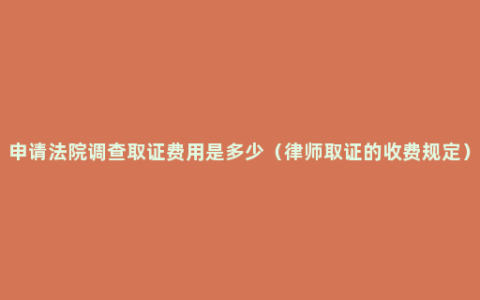 申请法院调查取证费用是多少（律师取证的收费规定）